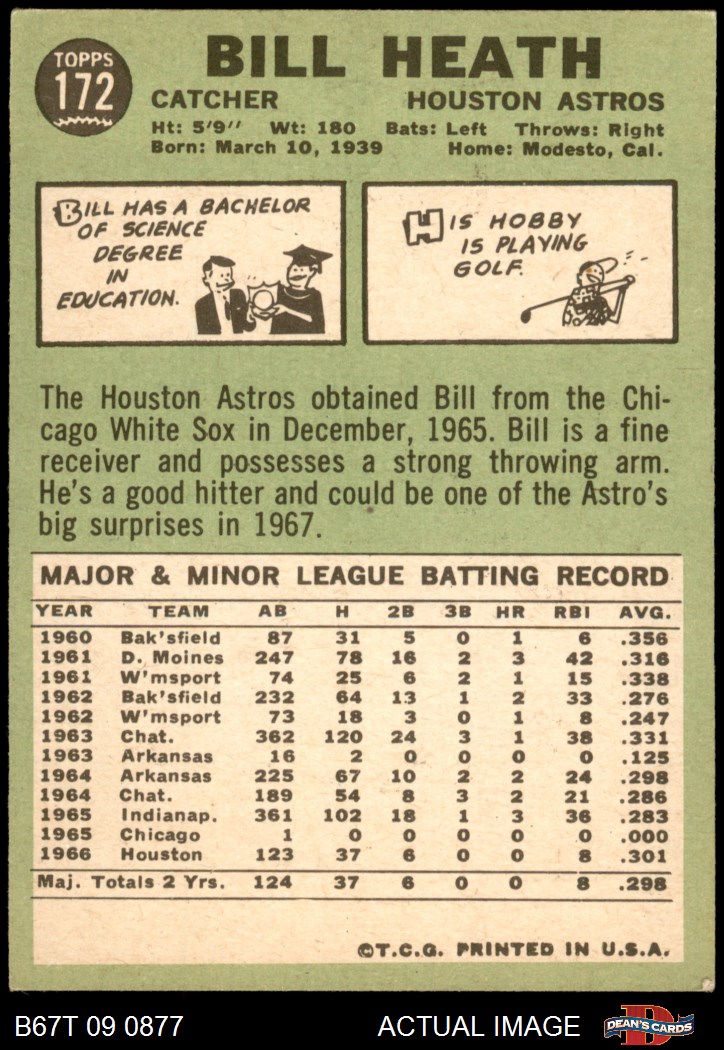 TOPPS 172

BILL HEATH

CATCHER HOUSTON ASTROS

Ht: 5'9" Wt: 180 Bats: Left Throws: Right
Born: March 10, 1939 Home: Modesto, Cal.

BILL HAS A BACHELOR OF SCIENCE DEGREE IN EDUCATION.

HIS HOBBY IS PLAYING GOLF.

The Houston Astros obtained Bill from the Chicago White Sox in December, 1965. Bill is a fine receiver and possesses a strong throwing arm. He's a good hitter and could be one of the Astro's big surprises in 1967.

MAJOR & MINOR LEAGUE BATTING RECORD

| YEAR | TEAM | AB | H | 2B | 3B | HR | RBI | AVG. |
|---|---|---|---|---|---|---|---|---|
| 1960 | Bak'sfield | 87 | 31 | 5 | 0 | 1 | 6 | .356 |
| 1961 | D. Moines | 247 | 78 | 16 | 2 | 3 | 42 | .316 |
| 1961 | W'msport | 74 | 25 | 6 | 2 | 1 | 15 | .338 |
| 1962 | Bak'sfield | 232 | 64 | 13 | 1 | 2 | 33 | .276 |
| 1962 | W'msport | 73 | 18 | 3 | 0 | 1 | 8 | .247 |
| 1963 | Chat. | 362 | 120 | 24 | 3 | 1 | 38 | .331 |
| 1963 | Arkansas | 16 | 2 | 0 | 0 | 0 | 0 | .125 |
| 1964 | Arkansas | 225 | 67 | 10 | 2 | 2 | 24 | .298 |
| 1964 | Chat. | 189 | 54 | 8 | 3 | 2 | 21 | .286 |
| 1965 | Indianap. | 361 | 102 | 18 | 1 | 3 | 36 | .283 |
| 1965 | Chicago | 1 | 0 | 0 | 0 | 0 | 0 | .000 |
| 1966 | Houston | 123 | 37 | 6 | 0 | 0 | 8 | .301 |
| Maj. Totals 2 Yrs. | | 124 | 37 | 6 | 0 | 0 | 8 | .298 |

©T.C.G. PRINTED IN U.S.A.

B67T 09 0877 ACTUAL IMAGE DEAN'S CARDS